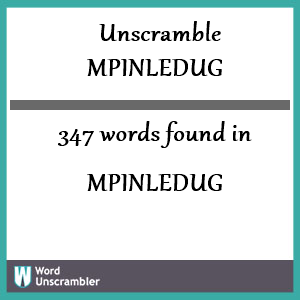 Unscramble
MPINLEDUG

347 words found in

MPINLEDUG

W Word
Unscrambler